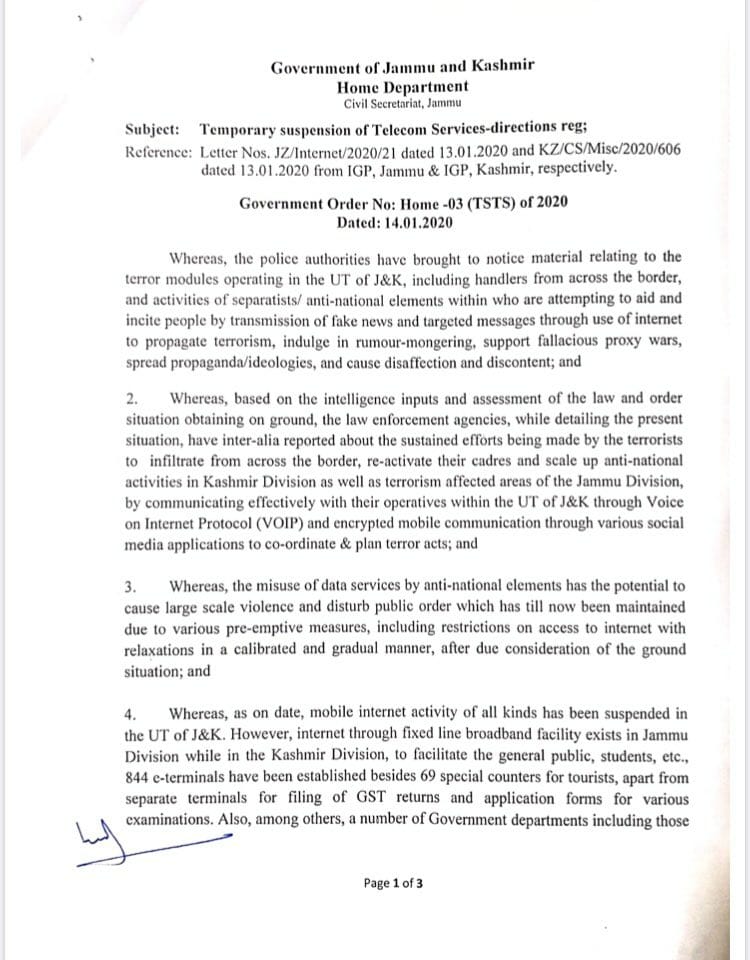 Government of Jammu and Kashmir
Home Department
Civil Secretariat, Jammu

Subject: Temporary suspension of Telecom Services-directions reg;
Reference: Letter Nos. JZ/Internet/2020/21 dated 13.01.2020 and KZ/CS/Misc/2020/606 dated 13.01.2020 from IGP, Jammu & IGP, Kashmir, respectively.

Government Order No: Home -03 (TSTS) of 2020
Dated: 14.01.2020

Whereas, the police authorities have brought to notice material relating to the terror modules operating in the UT of J&K, including handlers from across the border, and activities of separatists/ anti-national elements within who are attempting to aid and incite people by transmission of fake news and targeted messages through use of internet to propagate terrorism, indulge in rumour-mongering, support fallacious proxy wars, spread propaganda/ideologies, and cause disaffection and discontent; and

2. Whereas, based on the intelligence inputs and assessment of the law and order situation obtaining on ground, the law enforcement agencies, while detailing the present situation, have inter-alia reported about the sustained efforts being made by the terrorists to infiltrate from across the border, re-activate their cadres and scale up anti-national activities in Kashmir Division as well as terrorism affected areas of the Jammu Division, by communicating effectively with their operatives within the UT of J&K through Voice on Internet Protocol (VOIP) and encrypted mobile communication through various social media applications to co-ordinate & plan terror acts; and

3. Whereas, the misuse of data services by anti-national elements has the potential to cause large scale violence and disturb public order which has till now been maintained due to various pre-emptive measures, including restrictions on access to internet with relaxations in a calibrated and gradual manner, after due consideration of the ground situation; and

4. Whereas, as on date, mobile internet activity of all kinds has been suspended in the UT of J&K. However, internet through fixed line broadband facility exists in Jammu Division while in the Kashmir Division, to facilitate the general public, students, etc., 844 e-terminals have been established besides 69 special counters for tourists, apart from separate terminals for filing of GST returns and application forms for various examinations. Also, among others, a number of Government departments including those

Page 1 of 3